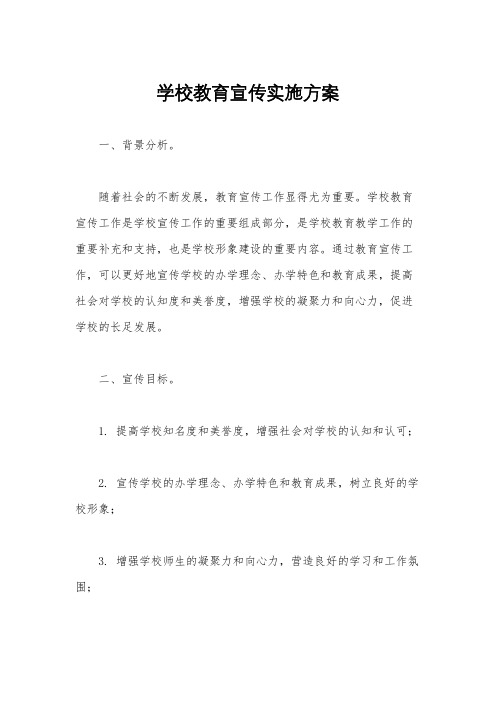 学校教育宣传实施方案

一、背景分析。

随着社会的不断发展，教育宣传工作显得尤为重要。学校教育宣传工作是学校宣传工作的重要组成部分，是学校教育教学工作的重要补充和支持，也是学校形象建设的重要内容。通过教育宣传工作，可以更好地宣传学校的办学理念、办学特色和教育成果，提高社会对学校的认知度和美誉度，增强学校的凝聚力和向心力，促进学校的长足发展。

二、宣传目标。

1. 提高学校知名度和美誉度，增强社会对学校的认知和认可；

2. 宣传学校的办学理念、办学特色和教育成果，树立良好的学校形象；

3. 增强学校师生的凝聚力和向心力，营造良好的学习和工作氛围；